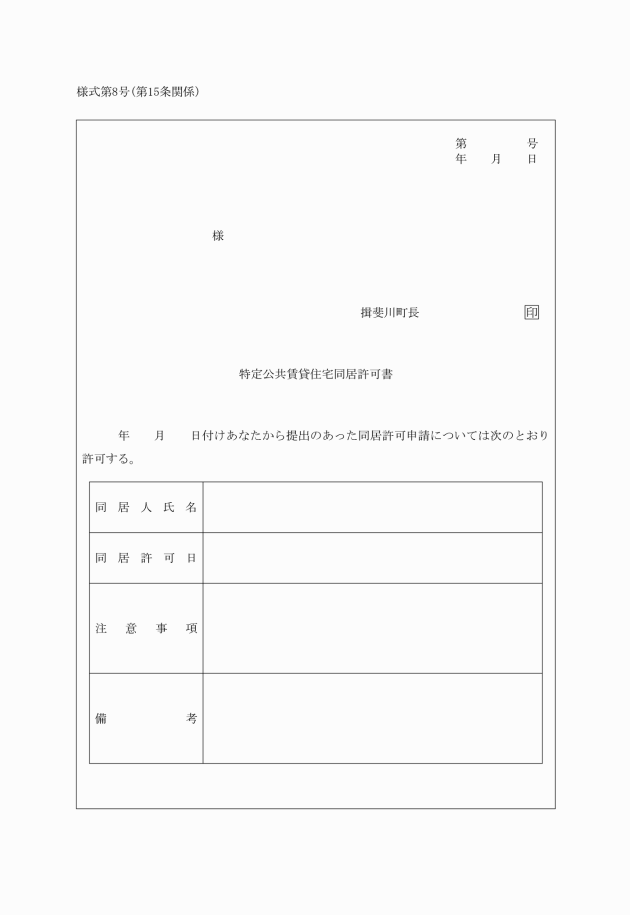 様式第8号(第15条関係)

第　　　号
年　　月　　日

様

揖斐川町長　　　　　　印

特定公共賃貸住宅同居許可書

年　　月　　日付けあなたから提出のあった同居許可申請については次のとおり許可する。

| 同居人氏名 | |
|---|---|
| 同居許可日 | |
| 注意事項 | |
| 備考 | |